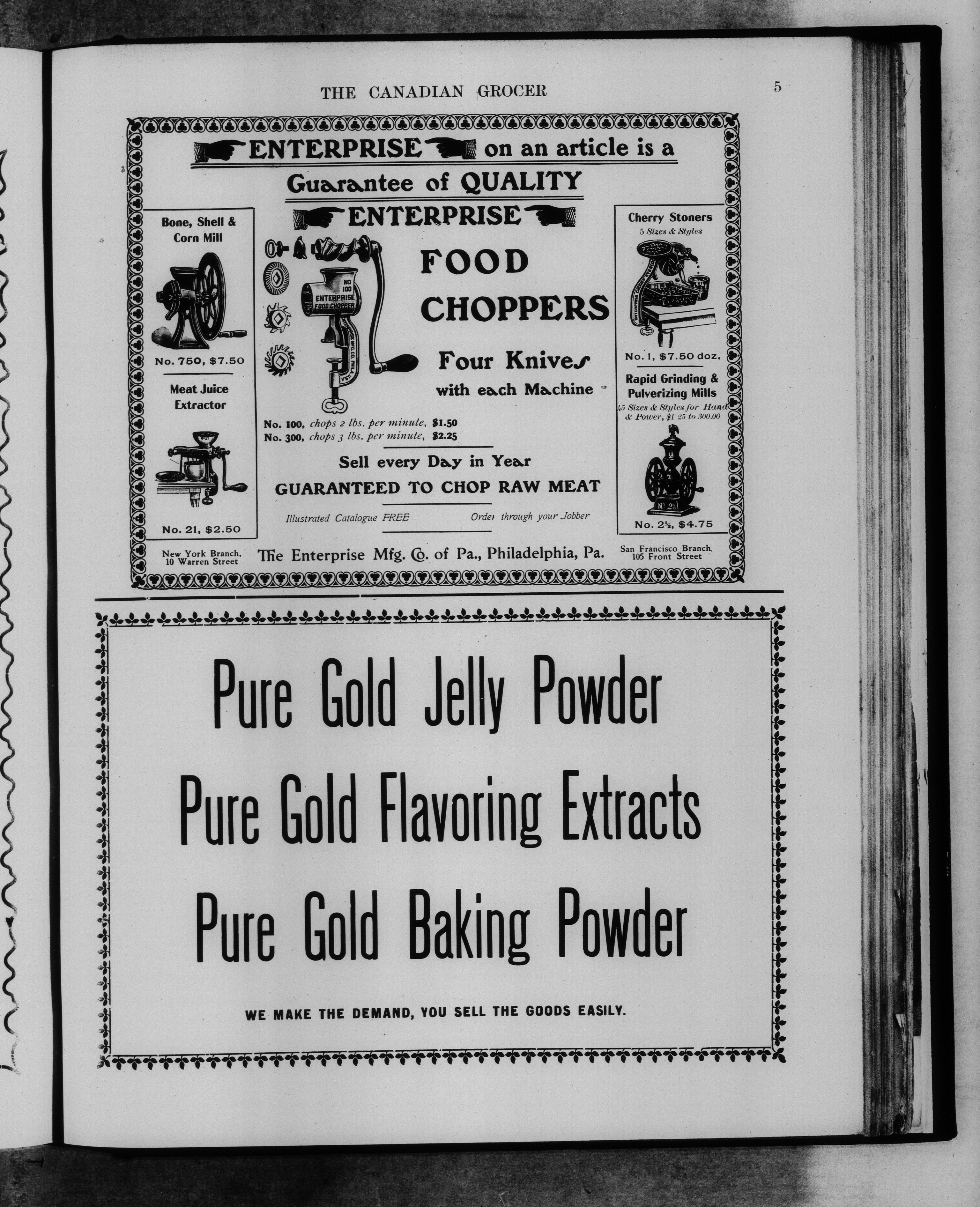 THE CANADIAN GROCER

5

ENTERPRISE on an article is a

Guarantee of QUALITY

ENTERPRISE

Bone, Shell & Corn Mill

No. 750, $7.50

Meat Juice Extractor

No. 21, $2.50

NO 100 ENTERPRISE FOOD CHOPPER

FOOD CHOPPERS

Four Knives with each Machine

No. 100, chops 2 lbs. per minute, $1.50
No. 300, chops 3 lbs. per minute, $2.25

Sell every Day in Year
GUARANTEED TO CHOP RAW MEAT

Illustrated Catalogue FREE Order through your Jobber

Cherry Stoners
5 Sizes & Styles

No. 1, $7.50 doz.

Rapid Grinding & Pulverizing Mills
45 Sizes & Styles for Hand & Power, $1 25 to 300.00

No. 2½, $4.75

New York Branch, 10 Warren Street

The Enterprise Mfg. Co. of Pa., Philadelphia, Pa.

San Francisco Branch, 105 Front Street

Pure Gold Jelly Powder
Pure Gold Flavoring Extracts
Pure Gold Baking Powder

WE MAKE THE DEMAND, YOU SELL THE GOODS EASILY.